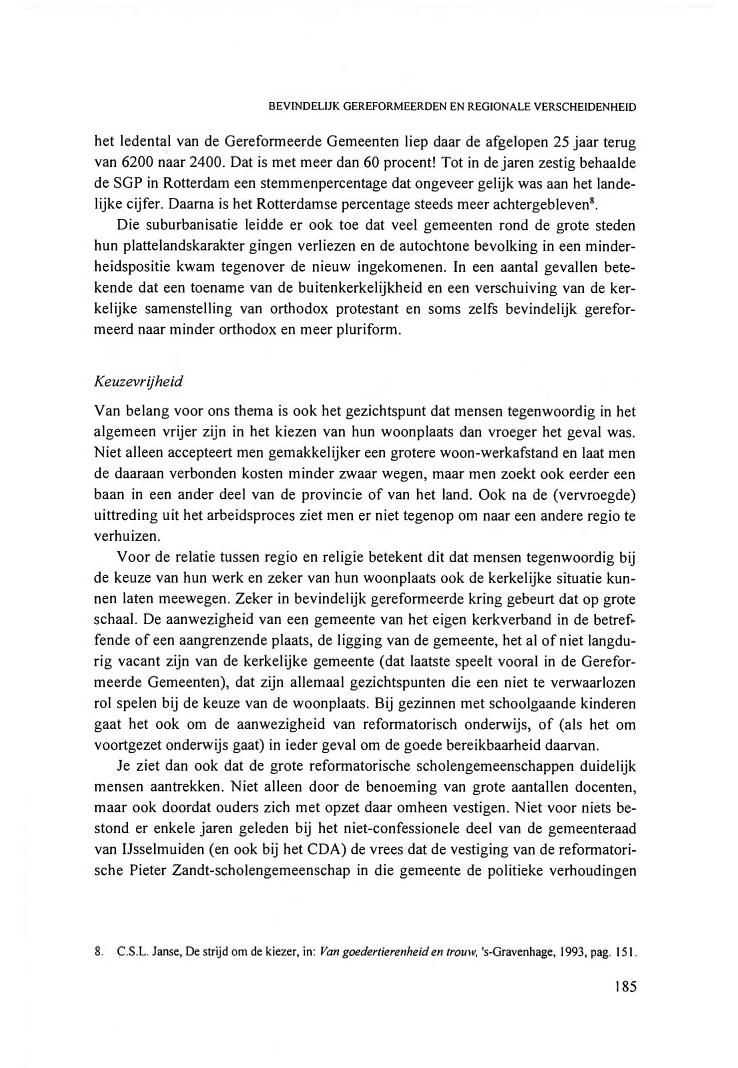 BEVINDELIJK GEREFORMEERDEN EN REGIONALE VERSCHEIDENHEID

het ledental van de Gereformeerde Gemeenten liep daar de afgelopen 25 jaar terug van 6200 naar 2400. Dat is met meer dan 60 procent! Tot in de jaren zestig behaalde de SGP in Rotterdam een stemmenpercentage dat ongeveer gelijk was aan het landelijke cijfer. Daarna is het Rotterdamse percentage steeds meer achtergebleven$^8$.

Die suburbanisatie leidde er ook toe dat veel gemeenten rond de grote steden hun plattelandskarakter gingen verliezen en de autochtone bevolking in een minderheidspositie kwam tegenover de nieuw ingekomenen. In een aantal gevallen betekende dat een toename van de buitenkerkelijkheid en een verschuiving van de kerkelijke samenstelling van orthodox protestant en soms zelfs bevindelijk gereformeerd naar minder orthodox en meer pluriform.

Keuzevrijheid

Van belang voor ons thema is ook het gezichtspunt dat mensen tegenwoordig in het algemeen vrijer zijn in het kiezen van hun woonplaats dan vroeger het geval was. Niet alleen accepteert men gemakkelijker een grotere woon-werkafstand en laat men de daaraan verbonden kosten minder zwaar wegen, maar men zoekt ook eerder een baan in een ander deel van de provincie of van het land. Ook na de (vervroegde) uittreding uit het arbeidsproces ziet men er niet tegenop om naar een andere regio te verhuizen.

Voor de relatie tussen regio en religie betekent dit dat mensen tegenwoordig bij de keuze van hun werk en zeker van hun woonplaats ook de kerkelijke situatie kunnen laten meewegen. Zeker in bevindelijk gereformeerde kring gebeurt dat op grote schaal. De aanwezigheid van een gemeente van het eigen kerkverband in de betreffende of een aangrenzende plaats, de ligging van de gemeente, het al of niet langdurig vacant zijn van de kerkelijke gemeente (dat laatste speelt vooral in de Gereformeerde Gemeenten), dat zijn allemaal gezichtspunten die een niet te verwaarlozen rol spelen bij de keuze van de woonplaats. Bij gezinnen met schoolgaande kinderen gaat het ook om de aanwezigheid van reformatorisch onderwijs, of (als het om voortgezet onderwijs gaat) in ieder geval om de goede bereikbaarheid daarvan.

Je ziet dan ook dat de grote reformatorische scholengemeenschappen duidelijk mensen aantrekken. Niet alleen door de benoeming van grote aantallen docenten, maar ook doordat ouders zich met opzet daar omheen vestigen. Niet voor niets bestond er enkele jaren geleden bij het niet-confessionele deel van de gemeenteraad van IJsselmuiden (en ook bij het CDA) de vrees dat de vestiging van de reformatorische Pieter Zandt-scholengemeenschap in die gemeente de politieke verhoudingen

8. C.S.L. Janse, De strijd om de kiezer, in: Van goedertierenheid en trouw, 's-Gravenhage, 1993, pag. 151.

185